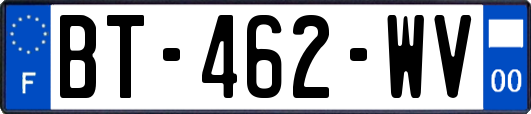 F
BT-462-WV
00